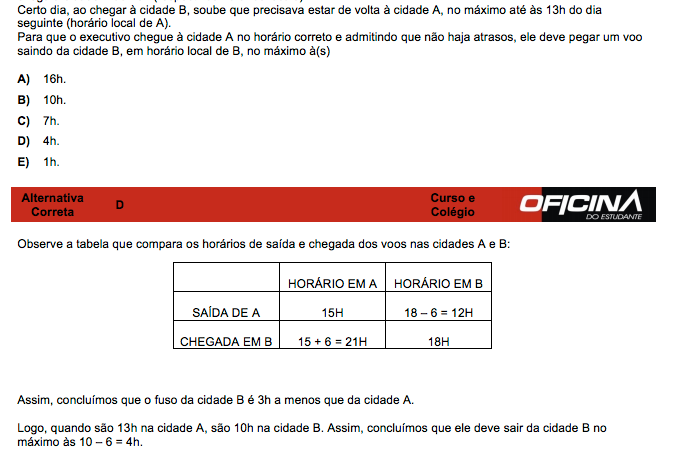 Certo dia, ao chegar à cidade B, soube que precisava estar de volta à cidade A, no máximo até às 13h do dia seguinte (horário local de A).
Para que o executivo chegue à cidade A no horário correto e admitindo que não haja atrasos, ele deve pegar um voo saindo da cidade B, em horário local de B, no máximo à(s)

A) 16h.
B) 10h.
C) 7h.
D) 4h.
E) 1h.

Alternativa Correta D Curso e Colégio OFICINA DO ESTUDANTE

Observe a tabela que compara os horários de saída e chegada dos voos nas cidades A e B:

| | HORÁRIO EM A | HORÁRIO EM B |
|---|---|---|
| SAÍDA DE A | 15H | 18 – 6 = 12H |
| CHEGADA EM B | 15 + 6 = 21H | 18H |

Assim, concluímos que o fuso da cidade B é 3h a menos que da cidade A.

Logo, quando são 13h na cidade A, são 10h na cidade B. Assim, concluímos que ele deve sair da cidade B no máximo às 10 – 6 = 4h.